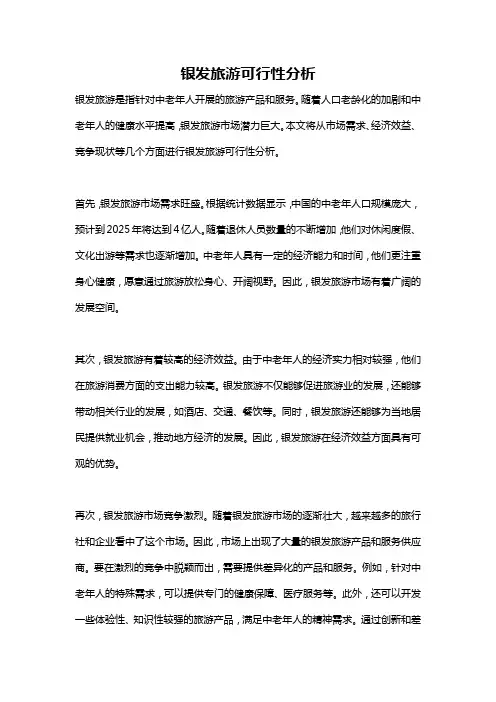 银发旅游可行性分析

银发旅游是指针对中老年人开展的旅游产品和服务。随着人口老龄化的加剧和中老年人的健康水平提高，银发旅游市场潜力巨大。本文将从市场需求、经济效益、竞争现状等几个方面进行银发旅游可行性分析。

首先，银发旅游市场需求旺盛。根据统计数据显示，中国的中老年人口规模庞大，预计到2025年将达到4亿人。随着退休人员数量的不断增加，他们对休闲度假、文化出游等需求也逐渐增加。中老年人具有一定的经济能力和时间，他们更注重身心健康，愿意通过旅游放松身心、开阔视野。因此，银发旅游市场有着广阔的发展空间。

其次，银发旅游有着较高的经济效益。由于中老年人的经济实力相对较强，他们在旅游消费方面的支出能力较高。银发旅游不仅能够促进旅游业的发展，还能够带动相关行业的发展，如酒店、交通、餐饮等。同时，银发旅游还能够为当地居民提供就业机会，推动地方经济的发展。因此，银发旅游在经济效益方面具有可观的优势。

再次，银发旅游市场竞争激烈。随着银发旅游市场的逐渐壮大，越来越多的旅行社和企业看中了这个市场。因此，市场上出现了大量的银发旅游产品和服务供应商。要在激烈的竞争中脱颖而出，需要提供差异化的产品和服务。例如，针对中老年人的特殊需求，可以提供专门的健康保障、医疗服务等。此外，还可以开发一些体验性、知识性较强的旅游产品，满足中老年人的精神需求。通过创新和差